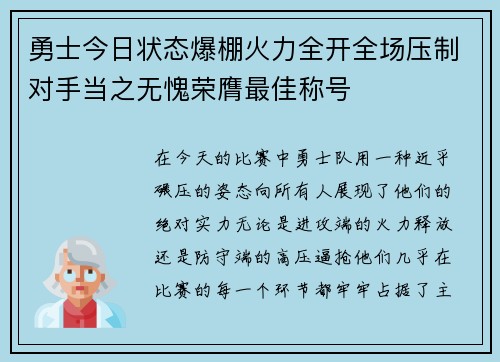 勇士今日状态爆棚火力全开全场压制对手当之无愧荣膺最佳称号

在今天的比赛中勇士队用一种近乎碾压的姿态向所有人展现了他们的绝对实力无论是进攻端的火力释放还是防守端的高压逼抢他们几乎在比赛的每一个环节都牢牢占据了主